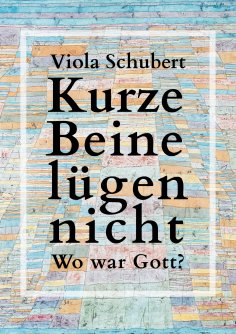 Viola Schubert

Kurze Beine lügen nicht

Wo war Gott?